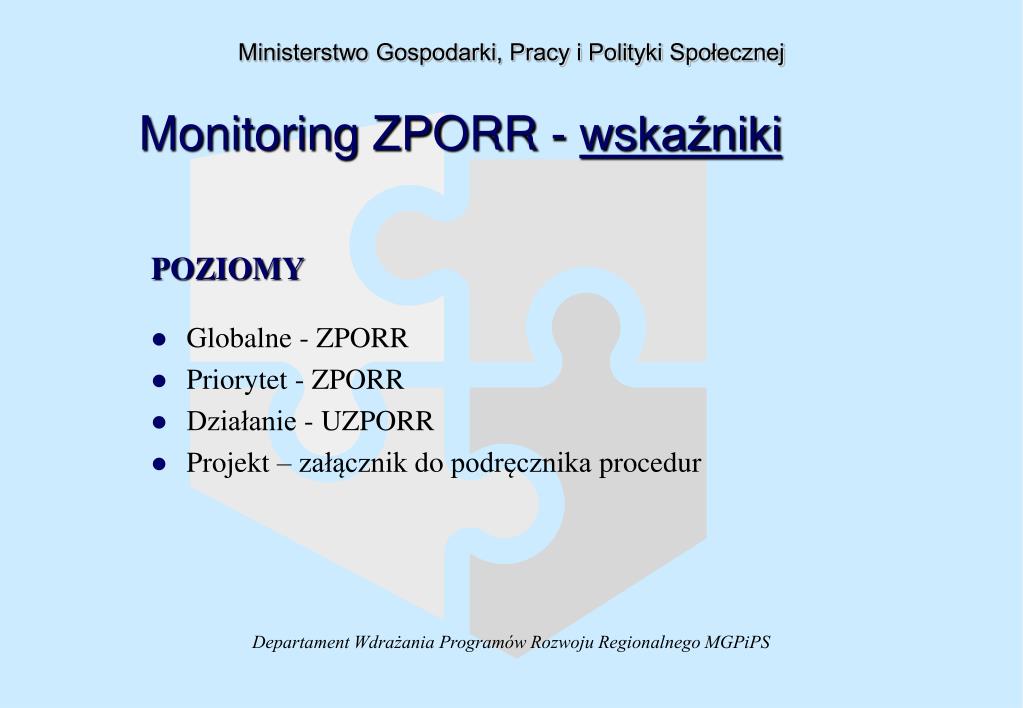 Ministerstwo Gospodarki, Pracy i Polityki Społecznej

Monitoring ZPORR - wskaźniki

POZIOMY

- Globalne - ZPORR
- Priorytet - ZPORR
- Działanie - UZPORR
- Projekt – załącznik do podręcznika procedur

Departament Wdrażania Programów Rozwoju Regionalnego MGPiPS